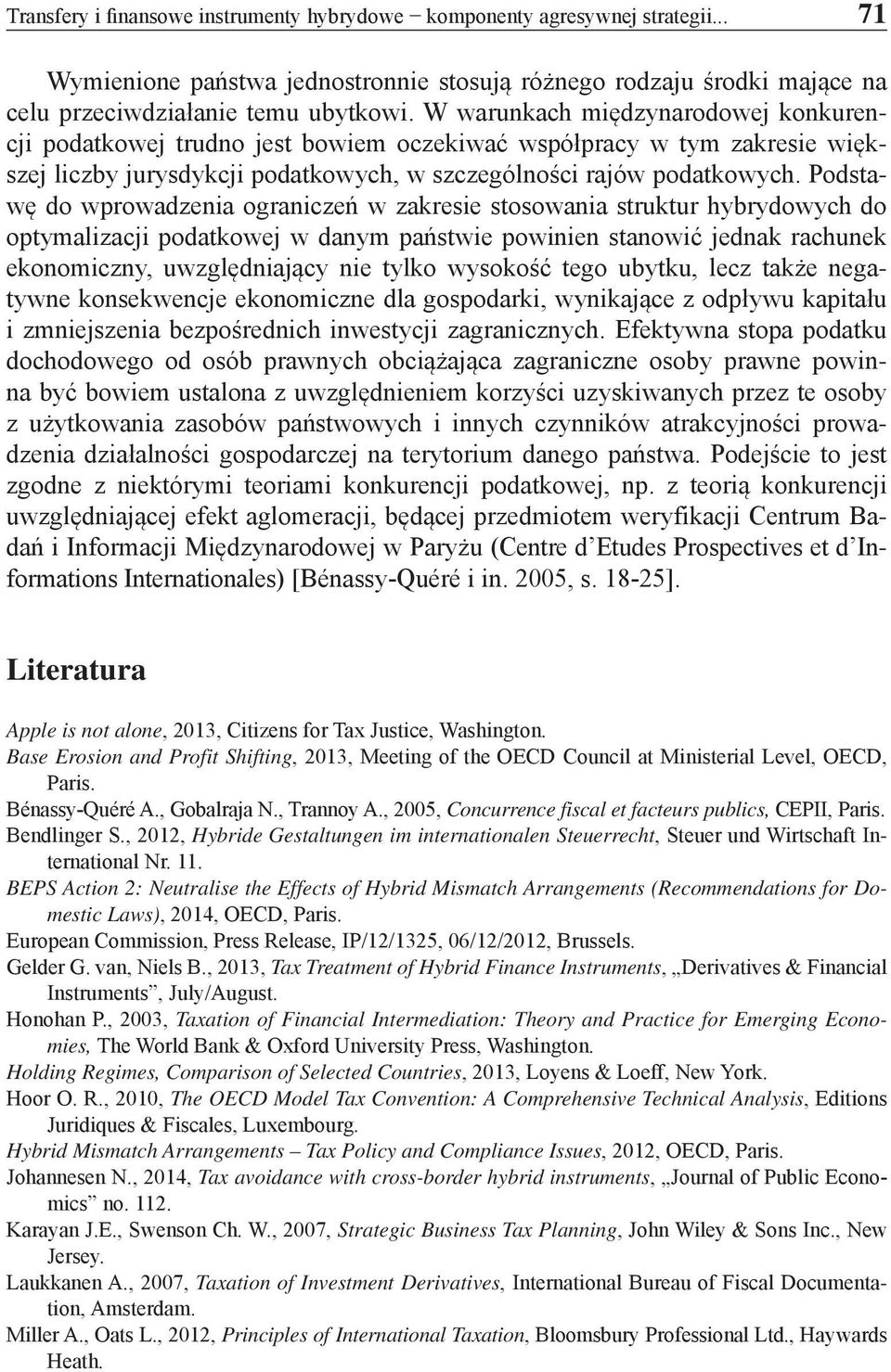 Transfery i finansowe instrumenty hybrydowe − komponenty agresywnej strategii... 71

Wymienione państwa jednostronnie stosują różnego rodzaju środki mające na celu przeciwdziałanie temu ubytkowi. W warunkach międzynarodowej konkurencji podatkowej trudno jest bowiem oczekiwać współpracy w tym zakresie większej liczby jurysdykcji podatkowych, w szczególności rajów podatkowych. Podstawę do wprowadzenia ograniczeń w zakresie stosowania struktur hybrydowych do optymalizacji podatkowej w danym państwie powinien stanowić jednak rachunek ekonomiczny, uwzględniający nie tylko wysokość tego ubytku, lecz także negatywne konsekwencje ekonomiczne dla gospodarki, wynikające z odpływu kapitału i zmniejszenia bezpośrednich inwestycji zagranicznych. Efektywna stopa podatku dochodowego od osób prawnych obciążająca zagraniczne osoby prawne powinna być bowiem ustalona z uwzględnieniem korzyści uzyskiwanych przez te osoby z użytkowania zasobów państwowych i innych czynników atrakcyjności prowadzenia działalności gospodarczej na terytorium danego państwa. Podejście to jest zgodne z niektórymi teoriami konkurencji podatkowej, np. z teorią konkurencji uwzględniającej efekt aglomeracji, będącej przedmiotem weryfikacji Centrum Badań i Informacji Międzynarodowej w Paryżu (Centre d'Etudes Prospectives et d'Informations Internationales) [Bénassy-Quéré i in. 2005, s. 18-25].

Literatura

Apple is not alone, 2013, Citizens for Tax Justice, Washington.
Base Erosion and Profit Shifting, 2013, Meeting of the OECD Council at Ministerial Level, OECD, Paris.
Bénassy-Quéré A., Gobalraja N., Trannoy A., 2005, Concurrence fiscal et facteurs publics, CEPII, Paris.
Bendlinger S., 2012, Hybride Gestaltungen im internationalen Steuerrecht, Steuer und Wirtschaft International Nr. 11.
BEPS Action 2: Neutralise the Effects of Hybrid Mismatch Arrangements (Recommendations for Domestic Laws), 2014, OECD, Paris.
European Commission, Press Release, IP/12/1325, 06/12/2012, Brussels.
Gelder G. van, Niels B., 2013, Tax Treatment of Hybrid Finance Instruments, „Derivatives & Financial Instruments", July/August.
Honohan P., 2003, Taxation of Financial Intermediation: Theory and Practice for Emerging Economies, The World Bank & Oxford University Press, Washington.
Holding Regimes, Comparison of Selected Countries, 2013, Loyens & Loeff, New York.
Hoor O. R., 2010, The OECD Model Tax Convention: A Comprehensive Technical Analysis, Editions Juridiques & Fiscales, Luxembourg.
Hybrid Mismatch Arrangements – Tax Policy and Compliance Issues, 2012, OECD, Paris.
Johannesen N., 2014, Tax avoidance with cross-border hybrid instruments, „Journal of Public Economics" no. 112.
Karayan J.E., Swenson Ch. W., 2007, Strategic Business Tax Planning, John Wiley & Sons Inc., New Jersey.
Laukkanen A., 2007, Taxation of Investment Derivatives, International Bureau of Fiscal Documentation, Amsterdam.
Miller A., Oats L., 2012, Principles of International Taxation, Bloomsbury Professional Ltd., Haywards Heath.